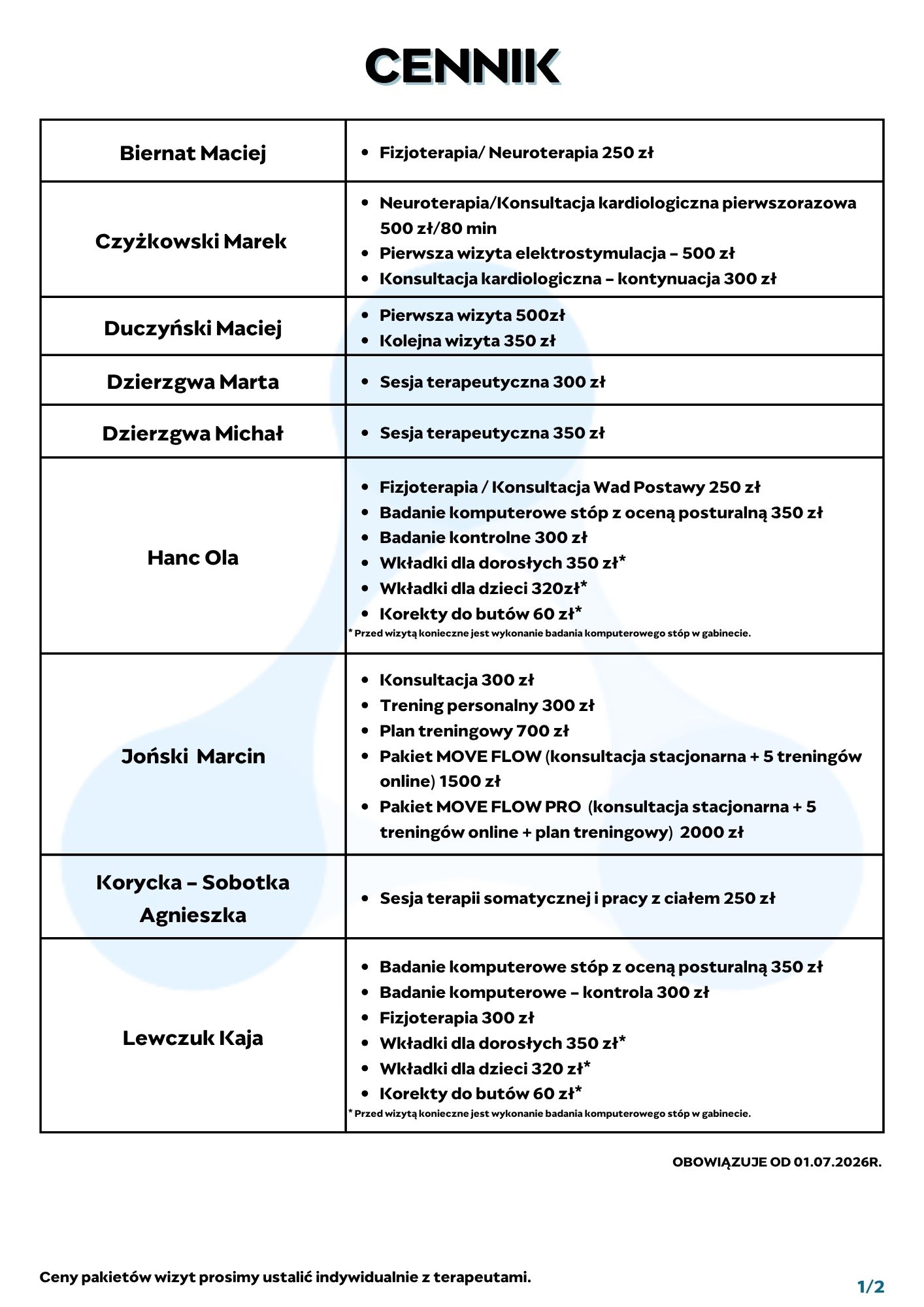 CENNIK

| Biernat Maciej | • Fizjoterapia/ Neuroterapia 250 zł |
|---|---|
| Czyżkowski Marek | • Neuroterapia/Konsultacja kardiologiczna pierwszorazowa 500 zł/80 min • Pierwsza wizyta elektrostymulacja – 500 zł • Konsultacja kardiologiczna – kontynuacja 300 zł |
| Duczyński Maciej | • Pierwsza wizyta 500zł • Kolejna wizyta 350 zł |
| Dzierzgwa Marta | • Sesja terapeutyczna 300 zł |
| Dzierzgwa Michał | • Sesja terapeutyczna 350 zł |
| Hanc Ola | • Fizjoterapia / Konsultacja Wad Postawy 250 zł • Badanie komputerowe stóp z oceną posturalną 350 zł • Badanie kontrolne 300 zł • Wkładki dla dorosłych 350 zł* • Wkładki dla dzieci 320zł* • Korekty do butów 60 zł* * Przed wizytą konieczne jest wykonanie badania komputerowego stóp w gabinecie. |
| Joński Marcin | • Konsultacja 300 zł • Trening personalny 300 zł • Plan treningowy 700 zł • Pakiet MOVE FLOW (konsultacja stacjonarna + 5 treningów online) 1500 zł • Pakiet MOVE FLOW PRO (konsultacja stacjonarna + 5 treningów online + plan treningowy) 2000 zł |
| Korycka – Sobotka Agnieszka | • Sesja terapii somatycznej i pracy z ciałem 250 zł |
| Lewczuk Kaja | • Badanie komputerowe stóp z oceną posturalną 350 zł • Badanie komputerowe – kontrola 300 zł • Fizjoterapia 300 zł • Wkładki dla dorosłych 350 zł* • Wkładki dla dzieci 320 zł* • Korekty do butów 60 zł* * Przed wizytą konieczne jest wykonanie badania komputerowego stóp w gabinecie. |

OBOWIĄZUJE OD 01.07.2026R.

Ceny pakietów wizyt prosimy ustalić indywidualnie z terapeutami.

1/2